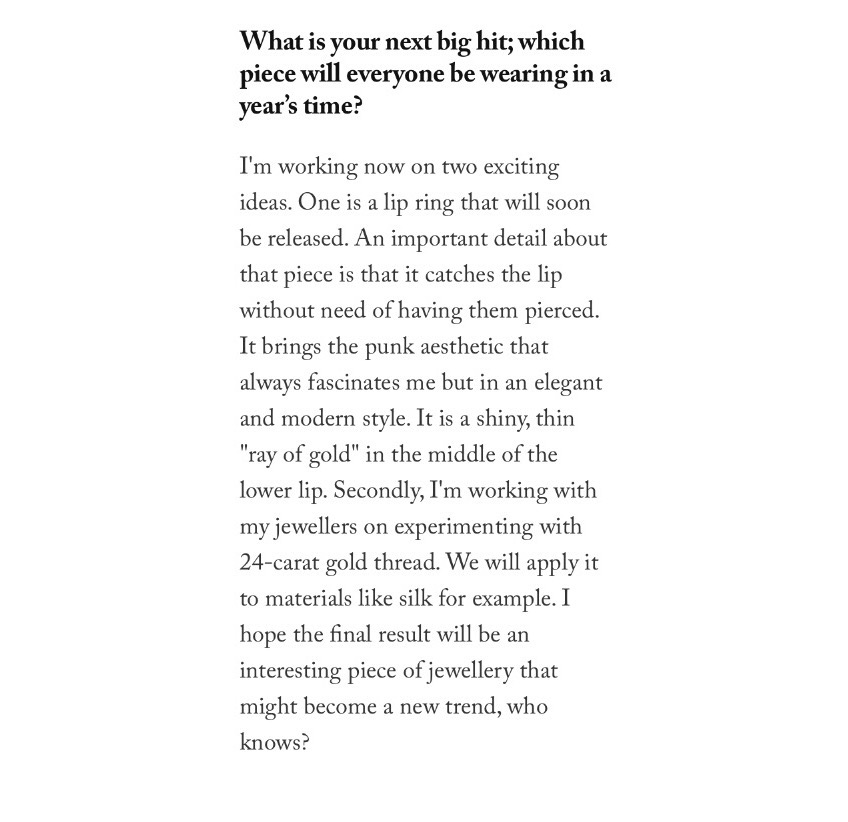 What is your next big hit; which piece will everyone be wearing in a year's time?

I'm working now on two exciting ideas. One is a lip ring that will soon be released. An important detail about that piece is that it catches the lip without need of having them pierced. It brings the punk aesthetic that always fascinates me but in an elegant and modern style. It is a shiny, thin "ray of gold" in the middle of the lower lip. Secondly, I'm working with my jewellers on experimenting with 24-carat gold thread. We will apply it to materials like silk for example. I hope the final result will be an interesting piece of jewellery that might become a new trend, who knows?